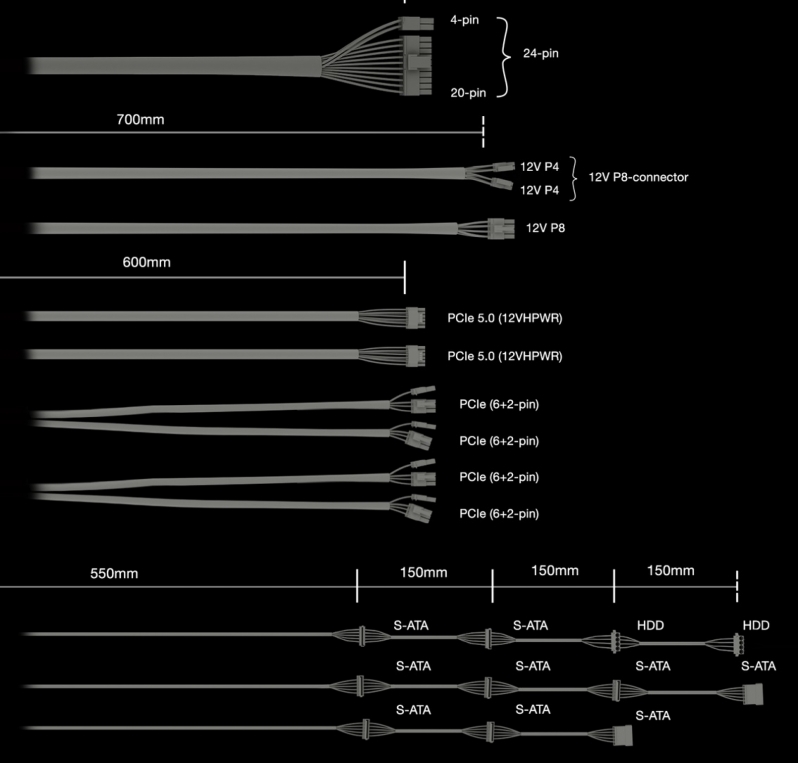 4-pin
24-pin
20-pin

700mm

12V P4
12V P4
12V P8-connector

12V P8

600mm

PCIe 5.0 (12VHPWR)
PCIe 5.0 (12VHPWR)
PCIe (6+2-pin)
PCIe (6+2-pin)
PCIe (6+2-pin)
PCIe (6+2-pin)

550mm
150mm
150mm
150mm

S-ATA
S-ATA
HDD
HDD

S-ATA
S-ATA
S-ATA
S-ATA

S-ATA
S-ATA
S-ATA